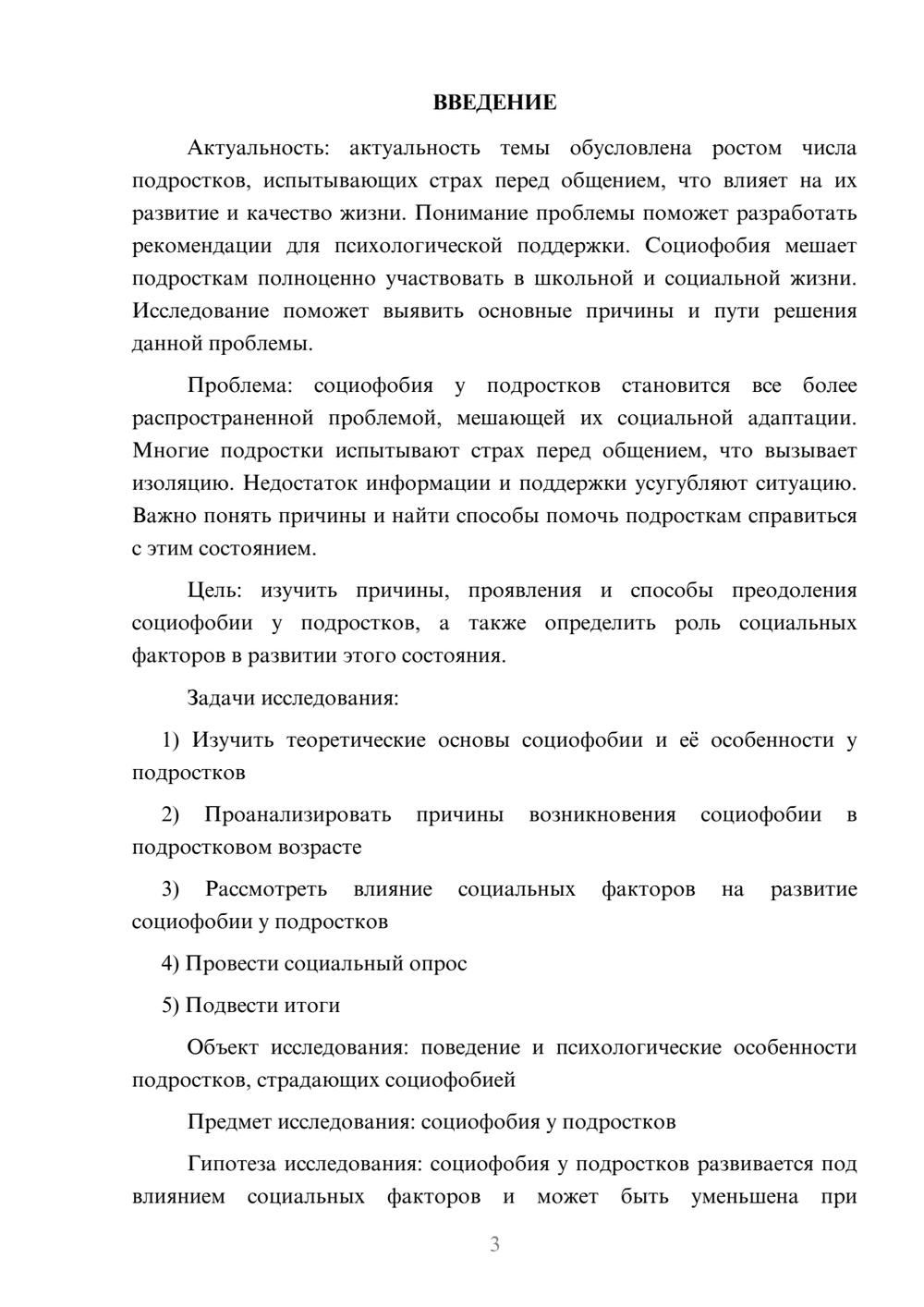 ВВЕДЕНИЕ

Актуальность: актуальность темы обусловлена ростом числа подростков, испытывающих страх перед общением, что влияет на их развитие и качество жизни. Понимание проблемы поможет разработать рекомендации для психологической поддержки. Социофобия мешает подросткам полноценно участвовать в школьной и социальной жизни. Исследование поможет выявить основные причины и пути решения данной проблемы.

Проблема: социофобия у подростков становится все более распространенной проблемой, мешающей их социальной адаптации. Многие подростки испытывают страх перед общением, что вызывает изоляцию. Недостаток информации и поддержки усугубляют ситуацию. Важно понять причины и найти способы помочь подросткам справиться с этим состоянием.

Цель: изучить причины, проявления и способы преодоления социофобии у подростков, а также определить роль социальных факторов в развитии этого состояния.

Задачи исследования:

1) Изучить теоретические основы социофобии и её особенности у подростков

2) Проанализировать причины возникновения социофобии в подростковом возрасте

3) Рассмотреть влияние социальных факторов на развитие социофобии у подростков

4) Провести социальный опрос

5) Подвести итоги

Объект исследования: поведение и психологические особенности подростков, страдающих социофобией

Предмет исследования: социофобия у подростков

Гипотеза исследования: социофобия у подростков развивается под влиянием социальных факторов и может быть уменьшена при

3